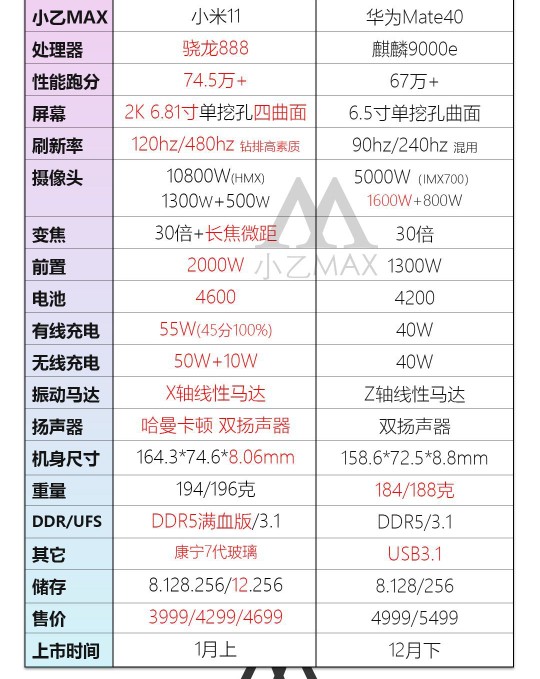 | 小乙MAX | 小米11 | 华为Mate40 |
|---|---|---|
| 处理器 | 骁龙888 | 麒麟9000e |
| 性能跑分 | 74.5万+ | 67万+ |
| 屏幕 | 2K 6.81寸单挖孔四曲面 | 6.5寸单挖孔曲面 |
| 刷新率 | 120hz/480hz 钻排高素质 | 90hz/240hz 混用 |
| 摄像头 | 10800W(HMX) 1300W+500W | 5000W (IMX700) 1600W+800W |
| 变焦 | 30倍+长焦微距 | 30倍 |
| 前置 | 2000W | 1300W |
| 电池 | 4600 | 4200 |
| 有线充电 | 55W(45分100%) | 40W |
| 无线充电 | 50W+10W | 40W |
| 振动马达 | X轴线性马达 | Z轴线性马达 |
| 扬声器 | 哈曼卡顿 双扬声器 | 双扬声器 |
| 机身尺寸 | 164.3*74.6*8.06mm | 158.6*72.5*8.8mm |
| 重量 | 194/196克 | 184/188克 |
| DDR/UFS | DDR5满血版/3.1 | DDR5/3.1 |
| 其它 | 康宁7代玻璃 | USB3.1 |
| 储存 | 8.128.256/12.256 | 8.128/256 |
| 售价 | 3999/4299/4699 | 4999/5499 |
| 上市时间 | 1月上 | 12月下 |

小乙MAX